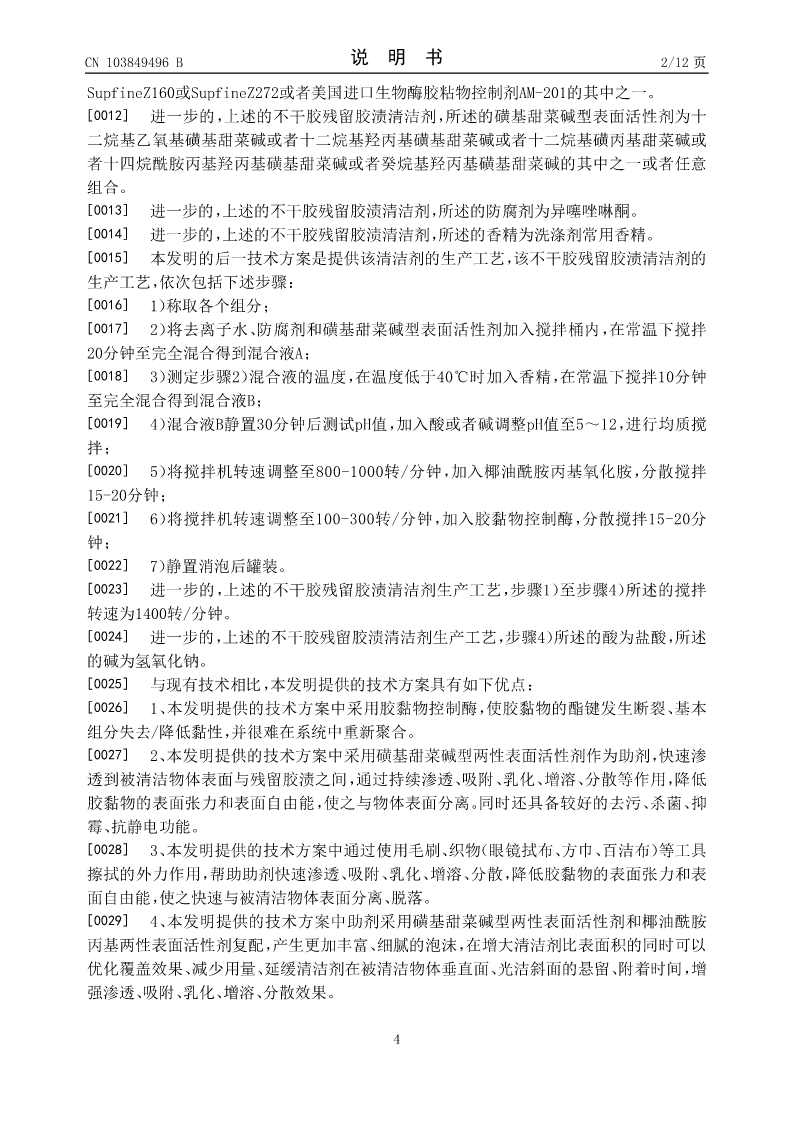 CN 103849496 B　　　　说 明 书　　　　2/12 页

SupfineZ160或SupfineZ272或者美国进口生物酶胶粘物控制剂AM-201的其中之一。

[0012]　进一步的，上述的不干胶残留胶渍清洁剂，所述的磺基甜菜碱型表面活性剂为十二烷基乙氧基磺基甜菜碱或者十二烷基羟丙基磺基甜菜碱或者十二烷基磺丙基甜菜碱或者十四烷酰胺丙基羟丙基磺基甜菜碱或者癸烷基羟丙基磺基甜菜碱的其中之一或者任意组合。

[0013]　进一步的，上述的不干胶残留胶渍清洁剂，所述的防腐剂为异噻唑啉酮。

[0014]　进一步的，上述的不干胶残留胶渍清洁剂，所述的香精为洗涤剂常用香精。

[0015]　本发明的后一技术方案是提供该清洁剂的生产工艺，该不干胶残留胶渍清洁剂的生产工艺，依次包括下述步骤：

[0016]　1)称取各个组分；

[0017]　2)将去离子水、防腐剂和磺基甜菜碱型表面活性剂加入搅拌桶内，在常温下搅拌20分钟至完全混合得到混合液A；

[0018]　3)测定步骤2)混合液的温度，在温度低于40℃时加入香精，在常温下搅拌10分钟至完全混合得到混合液B；

[0019]　4)混合液B静置30分钟后测试pH值，加入酸或者碱调整pH值至5～12，进行均质搅拌；

[0020]　5)将搅拌机转速调整至800-1000转/分钟，加入椰油酰胺丙基氧化胺，分散搅拌15-20分钟；

[0021]　6)将搅拌机转速调整至100-300转/分钟，加入胶黏物控制酶，分散搅拌15-20分钟；

[0022]　7)静置消泡后罐装。

[0023]　进一步的，上述的不干胶残留胶渍清洁剂生产工艺，步骤1)至步骤4)所述的搅拌转速为1400转/分钟。

[0024]　进一步的，上述的不干胶残留胶渍清洁剂生产工艺，步骤4)所述的酸为盐酸，所述的碱为氢氧化钠。

[0025]　与现有技术相比，本发明提供的技术方案具有如下优点：

[0026]　1、本发明提供的技术方案中采用胶黏物控制酶，使胶黏物的酯键发生断裂、基本组分失去/降低黏性，并很难在系统中重新聚合。

[0027]　2、本发明提供的技术方案中采用磺基甜菜碱型两性表面活性剂作为助剂，快速渗透到被清洁物体表面与残留胶渍之间，通过持续渗透、吸附、乳化、增溶、分散等作用，降低胶黏物的表面张力和表面自由能，使之与物体表面分离。同时还具备较好的去污、杀菌、抑霉、抗静电功能。

[0028]　3、本发明提供的技术方案中通过使用毛刷、织物(眼镜拭布、方巾、百洁布)等工具擦拭的外力作用，帮助助剂快速渗透、吸附、乳化、增溶、分散，降低胶黏物的表面张力和表面自由能，使之快速与被清洁物体表面分离、脱落。

[0029]　4、本发明提供的技术方案中助剂采用磺基甜菜碱型两性表面活性剂和椰油酰胺丙基两性表面活性剂复配，产生更加丰富、细腻的泡沫，在增大清洁剂比表面积的同时可以优化覆盖效果、减少用量、延缓清洁剂在被清洁物体垂直面、光洁斜面的悬留、附着时间，增强渗透、吸附、乳化、增溶、分散效果。

4